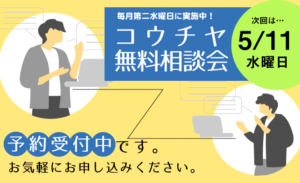 毎月第二水曜日に実施中！

コウチヤ
無料相談会

次回は…
5/11
水曜日

予約受付中です。
お気軽にお申し込みください。